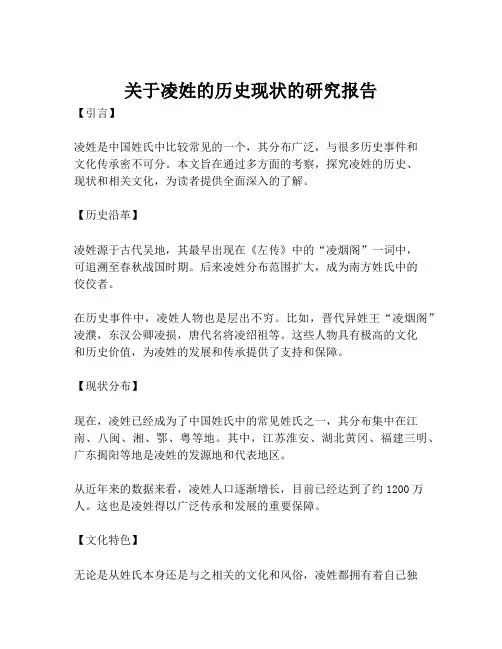 关于凌姓的历史现状的研究报告

【引言】

凌姓是中国姓氏中比较常见的一个，其分布广泛，与很多历史事件和文化传承密不可分。本文旨在通过多方面的考察，探究凌姓的历史、现状和相关文化，为读者提供全面深入的了解。

【历史沿革】

凌姓源于古代吴地，其最早出现在《左传》中的“凌烟阁”一词中，可追溯至春秋战国时期。后来凌姓分布范围扩大，成为南方姓氏中的佼佼者。

在历史事件中，凌姓人物也是层出不穷。比如，晋代异姓王“凌烟阁”凌濮，东汉公卿凌损，唐代名将凌绍祖等。这些人物具有极高的文化和历史价值，为凌姓的发展和传承提供了支持和保障。

【现状分布】

现在，凌姓已经成为了中国姓氏中的常见姓氏之一，其分布集中在江南、八闽、湘、鄂、粤等地。其中，江苏淮安、湖北黄冈、福建三明、广东揭阳等地是凌姓的发源地和代表地区。

从近年来的数据来看，凌姓人口逐渐增长，目前已经达到了约 1200 万人。这也是凌姓得以广泛传承和发展的重要保障。

【文化特色】

无论是从姓氏本身还是与之相关的文化和风俗，凌姓都拥有着自己独